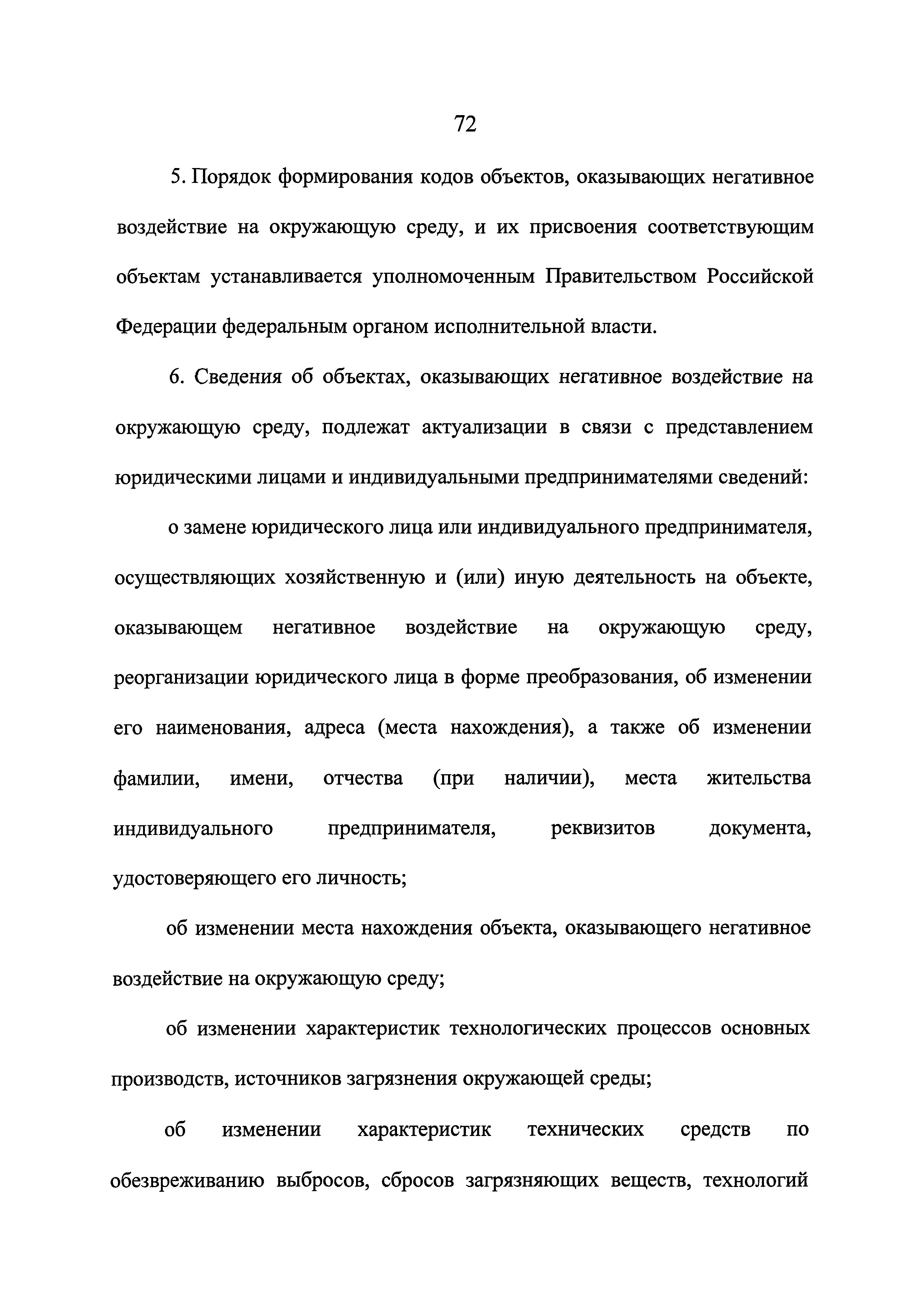 72

5. Порядок формирования кодов объектов, оказывающих негативное воздействие на окружающую среду, и их присвоения соответствующим объектам устанавливается уполномоченным Правительством Российской Федерации федеральным органом исполнительной власти.

6. Сведения об объектах, оказывающих негативное воздействие на окружающую среду, подлежат актуализации в связи с представлением юридическими лицами и индивидуальными предпринимателями сведений:

о замене юридического лица или индивидуального предпринимателя, осуществляющих хозяйственную и (или) иную деятельность на объекте, оказывающем негативное воздействие на окружающую среду, реорганизации юридического лица в форме преобразования, об изменении его наименования, адреса (места нахождения), а также об изменении фамилии, имени, отчества (при наличии), места жительства индивидуального предпринимателя, реквизитов документа, удостоверяющего его личность;

об изменении места нахождения объекта, оказывающего негативное воздействие на окружающую среду;

об изменении характеристик технологических процессов основных производств, источников загрязнения окружающей среды;

об изменении характеристик технических средств по обезвреживанию выбросов, сбросов загрязняющих веществ, технологий